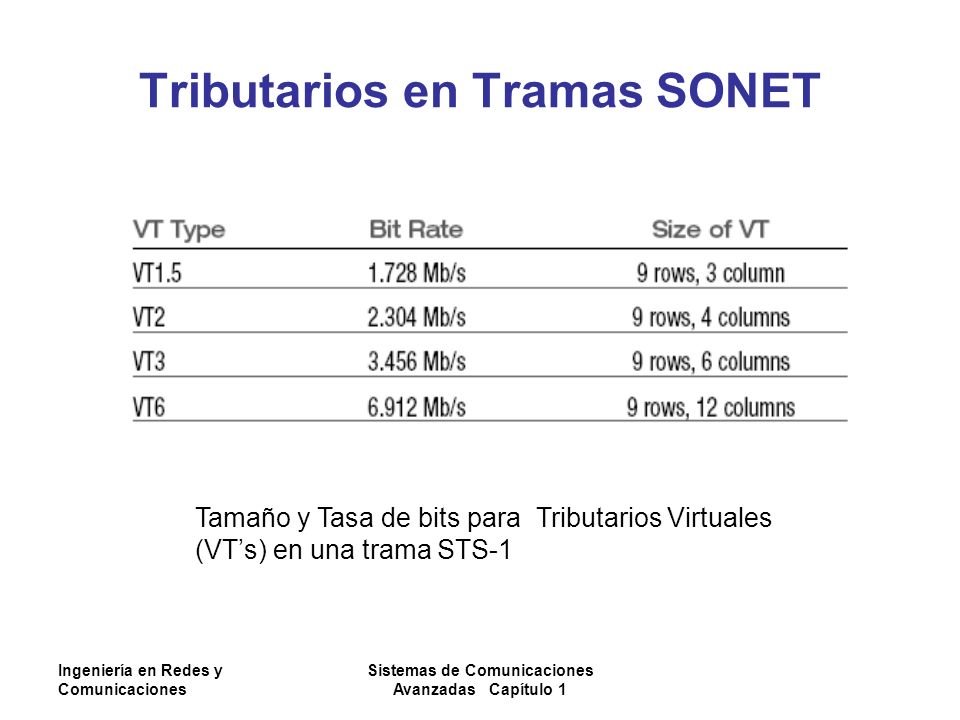 Tributarios en Tramas SONET

| VT Type | Bit Rate | Size of VT |
|---|---|---|
| VT1.5 | 1.728 Mb/s | 9 rows, 3 column |
| VT2 | 2.304 Mb/s | 9 rows, 4 columns |
| VT3 | 3.456 Mb/s | 9 rows, 6 columns |
| VT6 | 6.912 Mb/s | 9 rows, 12 columns |

Tamaño y Tasa de bits para Tributarios Virtuales (VT's) en una trama STS-1

Ingeniería en Redes y Comunicaciones

Sistemas de Comunicaciones Avanzadas Capítulo 1